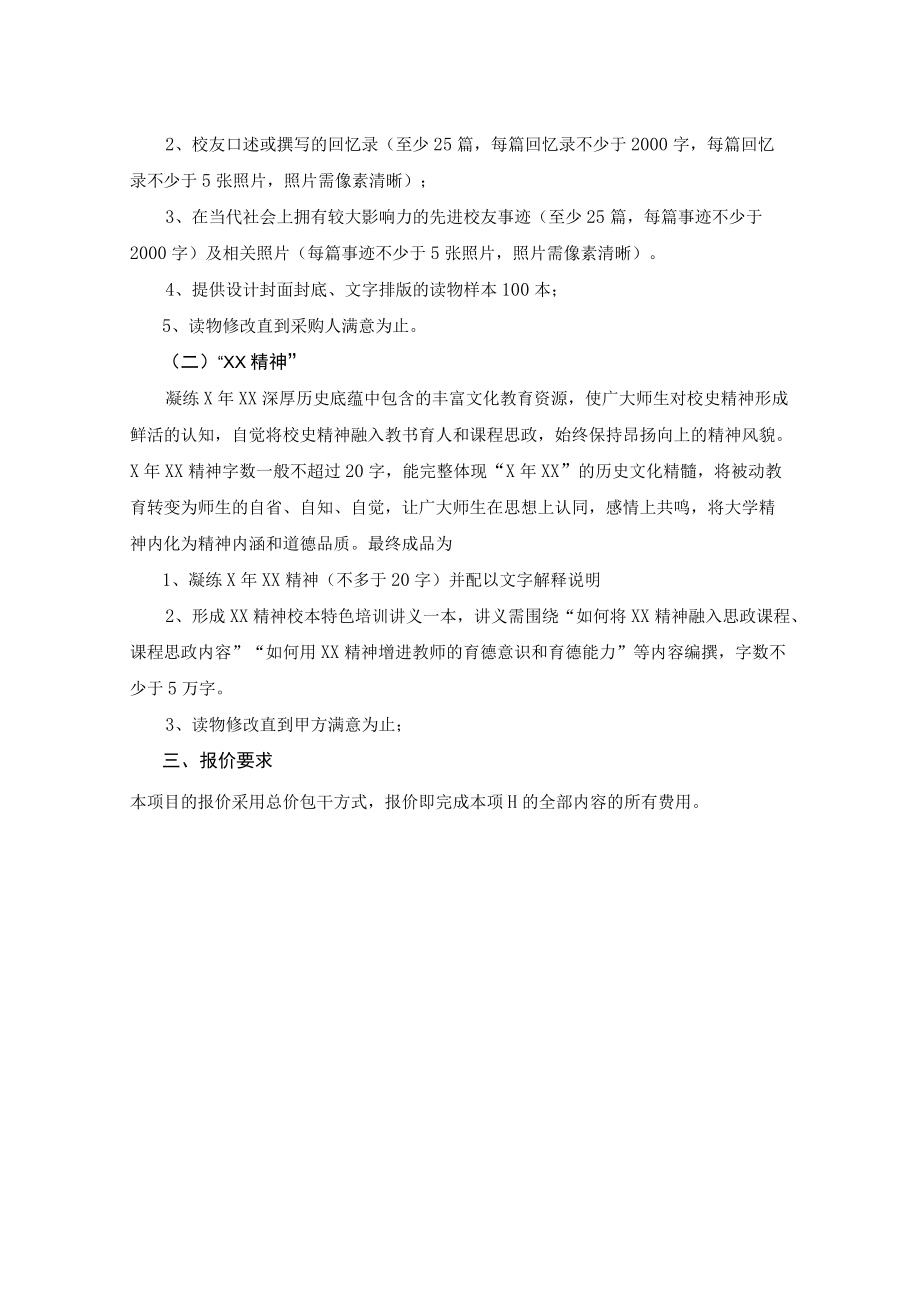 2、校友口述或撰写的回忆录（至少25篇，每篇回忆录不少于2000字，每篇回忆录不少于5张照片，照片需像素清晰）；

3、在当代社会上拥有较大影响力的先进校友事迹（至少25篇，每篇事迹不少于2000字）及相关照片（每篇事迹不少于5张照片，照片需像素清晰）。

4、提供设计封面封底、文字排版的读物样本100本；

5、读物修改直到采购人满意为止。

（二）“XX精神”

凝练X年XX深厚历史底蕴中包含的丰富文化教育资源，使广大师生对校史精神形成鲜活的认知，自觉将校史精神融入教书育人和课程思政，始终保持昂扬向上的精神风貌。X年XX精神字数一般不超过20字，能完整体现“X年XX”的历史文化精髓，将被动教育转变为师生的自省、自知、自觉，让广大师生在思想上认同，感情上共鸣，将大学精神内化为精神内涵和道德品质。最终成品为

1、凝练X年XX精神（不多于20字）并配以文字解释说明

2、形成XX精神校本特色培训讲义一本，讲义需围绕“如何将XX精神融入思政课程、课程思政内容”“如何用XX精神增进教师的育德意识和育德能力”等内容编撰，字数不少于5万字。

3、读物修改直到甲方满意为止；

三、报价要求

本项目的报价采用总价包干方式，报价即完成本项H的全部内容的所有费用。